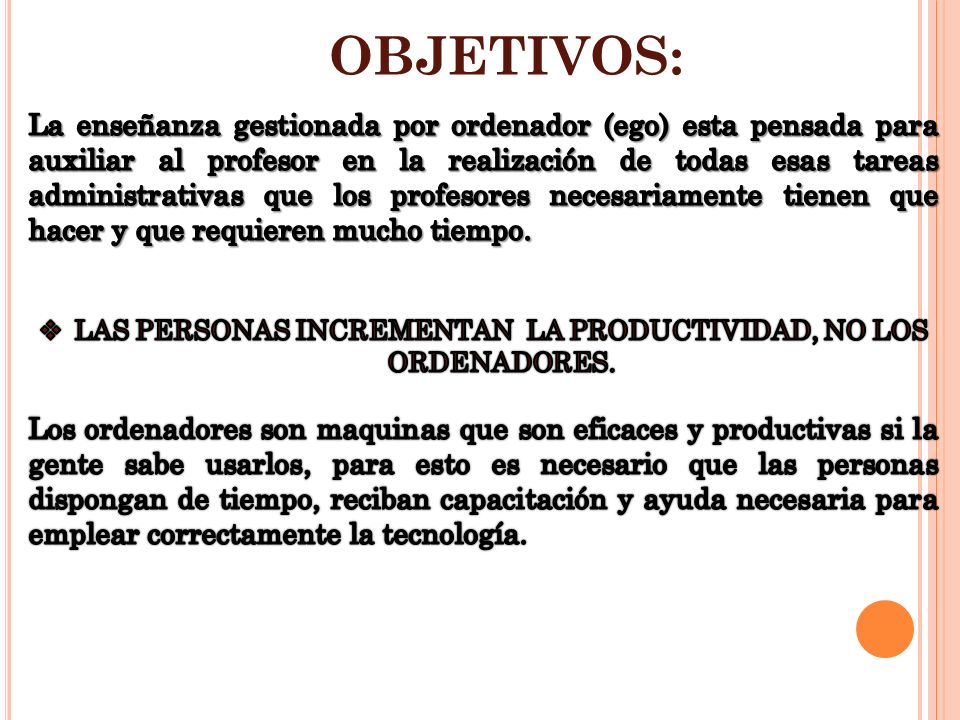 OBJETIVOS:

La enseñanza gestionada por ordenador (ego) esta pensada para auxiliar al profesor en la realización de todas esas tareas administrativas que los profesores necesariamente tienen que hacer y que requieren mucho tiempo.

❖ LAS PERSONAS INCREMENTAN LA PRODUCTIVIDAD, NO LOS ORDENADORES.

Los ordenadores son maquinas que son eficaces y productivas si la gente sabe usarlos, para esto es necesario que las personas dispongan de tiempo, reciban capacitación y ayuda necesaria para emplear correctamente la tecnología.